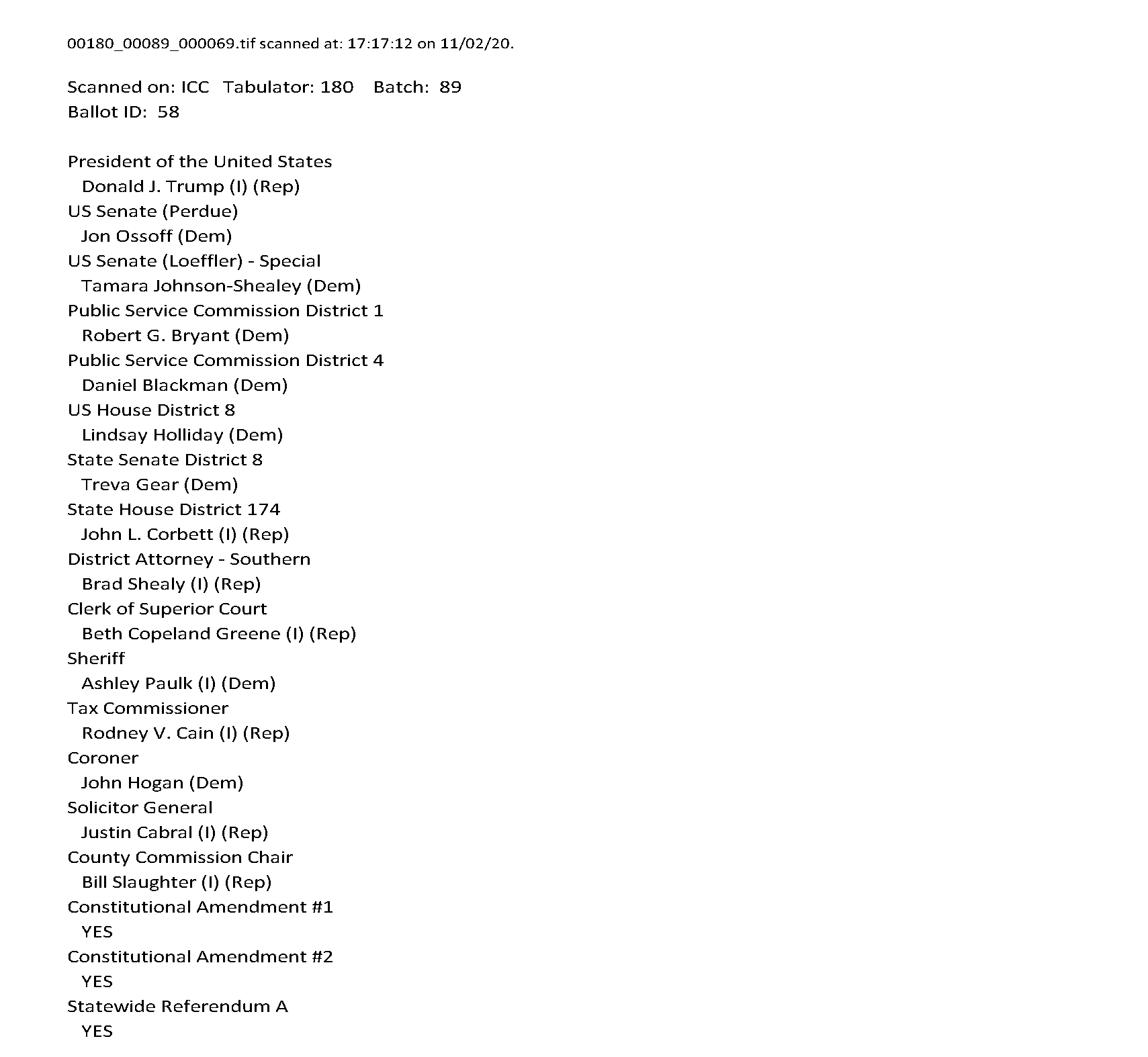 00180_00089_000069.tif scanned at: 17:17:12 on 11/02/20.

Scanned on: ICC Tabulator: 180 Batch: 89
Ballot ID: 58

President of the United States
Donald J. Trump (I) (Rep)
US Senate (Perdue)
Jon Ossoff (Dem)
US Senate (Loeffler) - Special
Tamara Johnson-Shealey (Dem)
Public Service Commission District 1
Robert G. Bryant (Dem)
Public Service Commission District 4
Daniel Blackman (Dem)
US House District 8
Lindsay Holliday (Dem)
State Senate District 8
Treva Gear (Dem)
State House District 174
John L. Corbett (I) (Rep)
District Attorney - Southern
Brad Shealy (I) (Rep)
Clerk of Superior Court
Beth Copeland Greene (I) (Rep)
Sheriff
Ashley Paulk (I) (Dem)
Tax Commissioner
Rodney V. Cain (I) (Rep)
Coroner
John Hogan (Dem)
Solicitor General
Justin Cabral (I) (Rep)
County Commission Chair
Bill Slaughter (I) (Rep)
Constitutional Amendment #1
YES
Constitutional Amendment #2
YES
Statewide Referendum A
YES